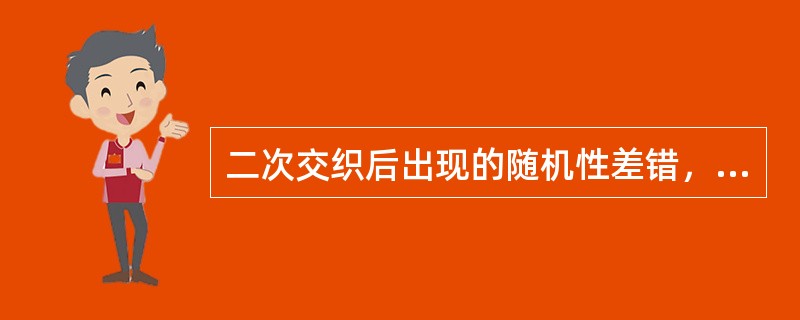 二次交织后出现的随机性差错，...